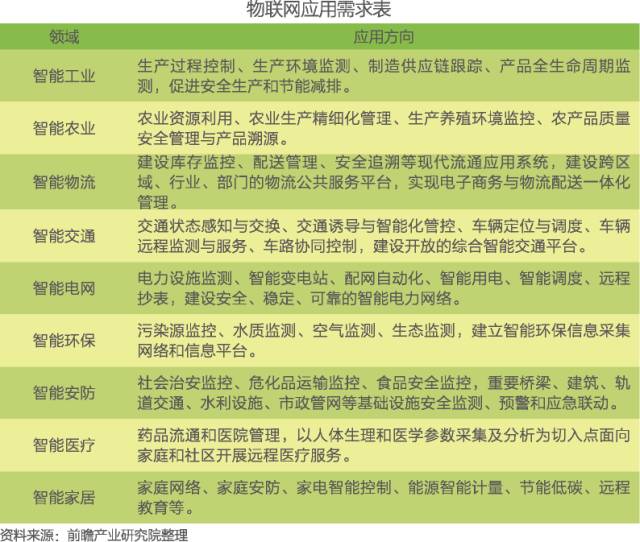 物联网应用需求表

| 领域 | 应用方向 |
|---|---|
| 智能工业 | 生产过程控制、生产环境监测、制造供应链跟踪、产品全生命周期监测，促进安全生产和节能减排。 |
| 智能农业 | 农业资源利用、农业生产精细化管理、生产养殖环境监控、农产品质量安全管理与产品溯源。 |
| 智能物流 | 建设库存监控、配送管理、安全追溯等现代流通应用系统，建设跨区域、行业、部门的物流公共服务平台，实现电子商务与物流配送一体化管理。 |
| 智能交通 | 交通状态感知与交换、交通诱导与智能化管控、车辆定位与调度、车辆远程监测与服务、车路协同控制，建设开放的综合智能交通平台。 |
| 智能电网 | 电力设施监测、智能变电站、配网自动化、智能用电、智能调度、远程抄表，建设安全、稳定、可靠的智能电力网络。 |
| 智能环保 | 污染源监控、水质监测、空气监测、生态监测，建立智能环保信息采集网络和信息平台。 |
| 智能安防 | 社会治安监控、危化品运输监控、食品安全监控，重要桥梁、建筑、轨道交通、水利设施、市政管网等基础设施安全监测、预警和应急联动。 |
| 智能医疗 | 药品流通和医院管理，以人体生理和医学参数采集及分析为切入点面向家庭和社区开展远程医疗服务。 |
| 智能家居 | 家庭网络、家庭安防、家电智能控制、能源智能计量、节能低碳、远程教育等。 |

资料来源：前瞻产业研究院整理